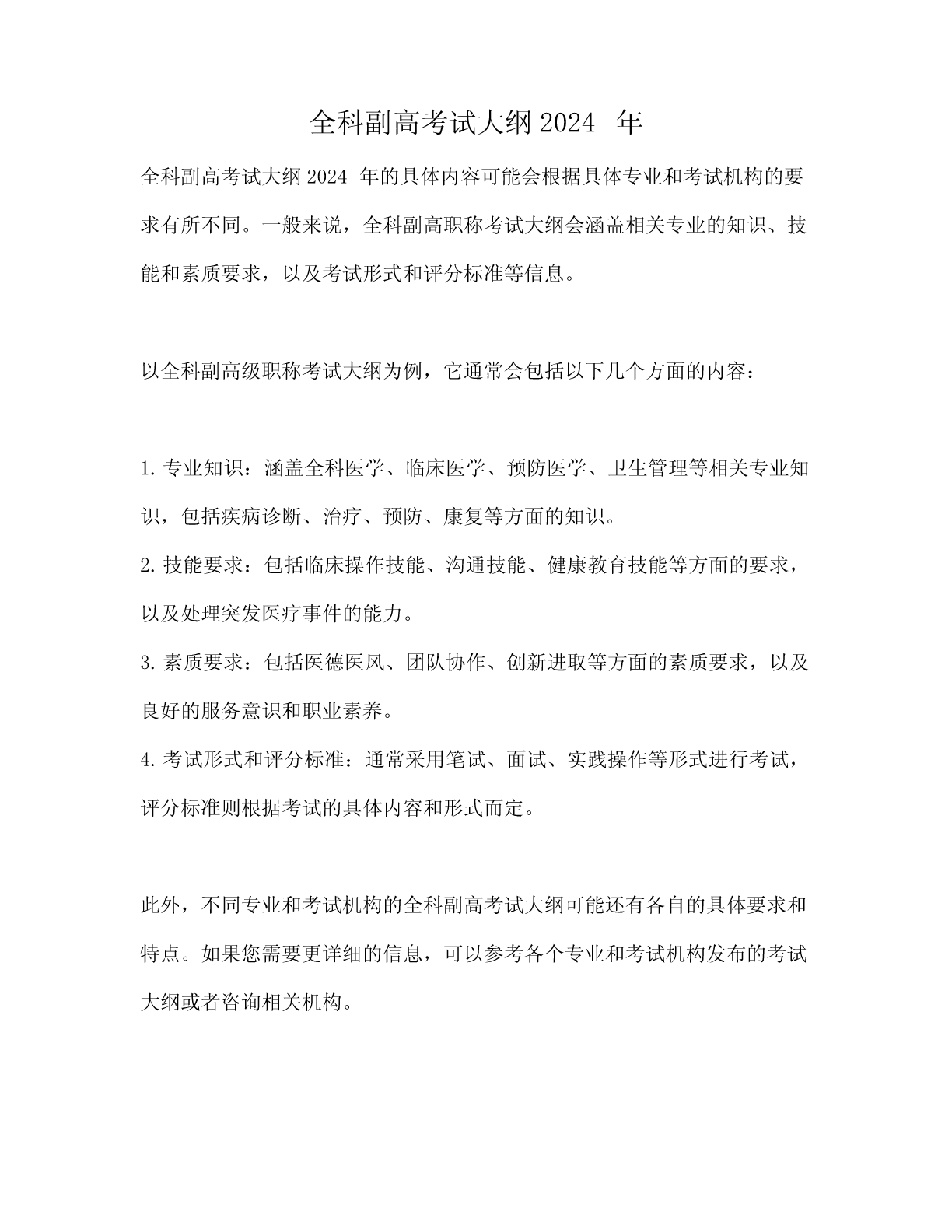 全科副高考试大纲 2024 年

全科副高考试大纲 2024 年的具体内容可能会根据具体专业和考试机构的要求有所不同。一般来说，全科副高职称考试大纲会涵盖相关专业的知识、技能和素质要求，以及考试形式和评分标准等信息。

以全科副高级职称考试大纲为例，它通常会包括以下几个方面的内容：

1. 专业知识：涵盖全科医学、临床医学、预防医学、卫生管理等相关专业知识，包括疾病诊断、治疗、预防、康复等方面的知识。
2. 技能要求：包括临床操作技能、沟通技能、健康教育技能等方面的要求，以及处理突发医疗事件的能力。
3. 素质要求：包括医德医风、团队协作、创新进取等方面的素质要求，以及良好的服务意识和职业素养。
4. 考试形式和评分标准：通常采用笔试、面试、实践操作等形式进行考试，评分标准则根据考试的具体内容和形式而定。

此外，不同专业和考试机构的全科副高考试大纲可能还有各自的具体要求和特点。如果您需要更详细的信息，可以参考各个专业和考试机构发布的考试大纲或者咨询相关机构。